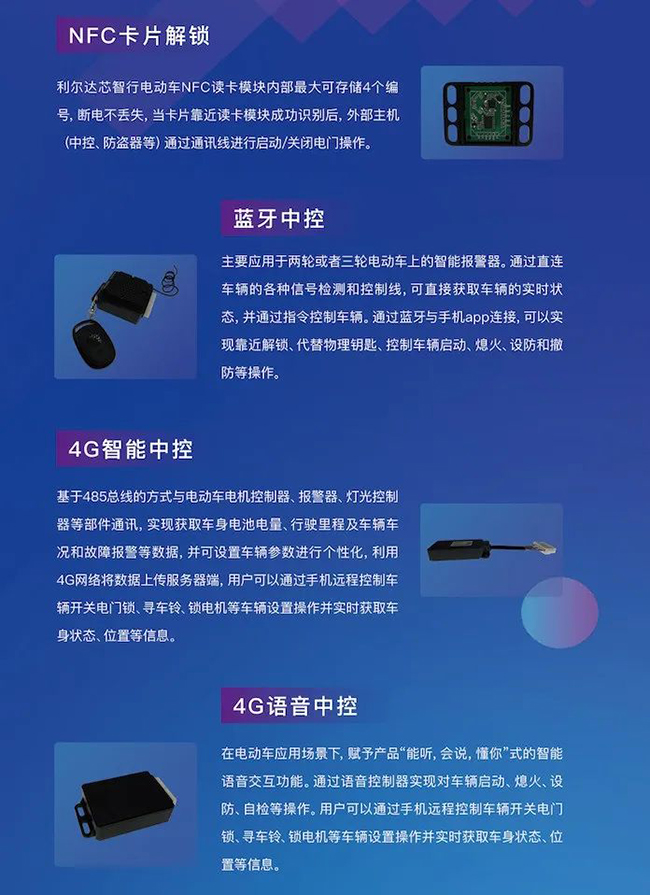 NFC卡片解锁

利尔达芯智行电动车NFC读卡模块内部最大可存储4个编号，断电不丢失，当卡片靠近读卡模块成功识别后，外部主机（中控、防盗器等）通过通讯线进行启动/关闭电门操作。

蓝牙中控

主要应用于两轮或者三轮电动车上的智能报警器。通过直连车辆的各种信号检测和控制线，可直接获取车辆的实时状态，并通过指令控制车辆。通过蓝牙与手机app连接，可以实现靠近解锁、代替物理钥匙、控制车辆启动、熄火、设防和撤防等操作。

4G智能中控

基于485总线的方式与电动车电机控制器、报警器、灯光控制器等部件通讯，实现获取车身电池电量、行驶里程及车辆车况和故障报警等数据，并可设置车辆参数进行个性化，利用4G网络将数据上传服务器端，用户可以通过手机远程控制车辆开关电门锁、寻车铃、锁电机等车辆设置操作并实时获取车身状态、位置等信息。

4G语音中控

在电动车应用场景下，赋予产品“能听，会说，懂你”式的智能语音交互功能。通过语音控制器实现对车辆启动、熄火、设防、自检等操作。用户可以通过手机远程控制车辆开关电门锁、寻车铃、锁电机等车辆设置操作并实时获取车身状态、位置等信息。